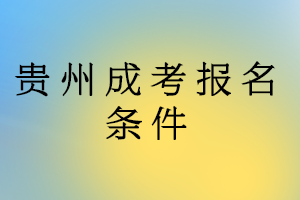 贵州成考报名条件